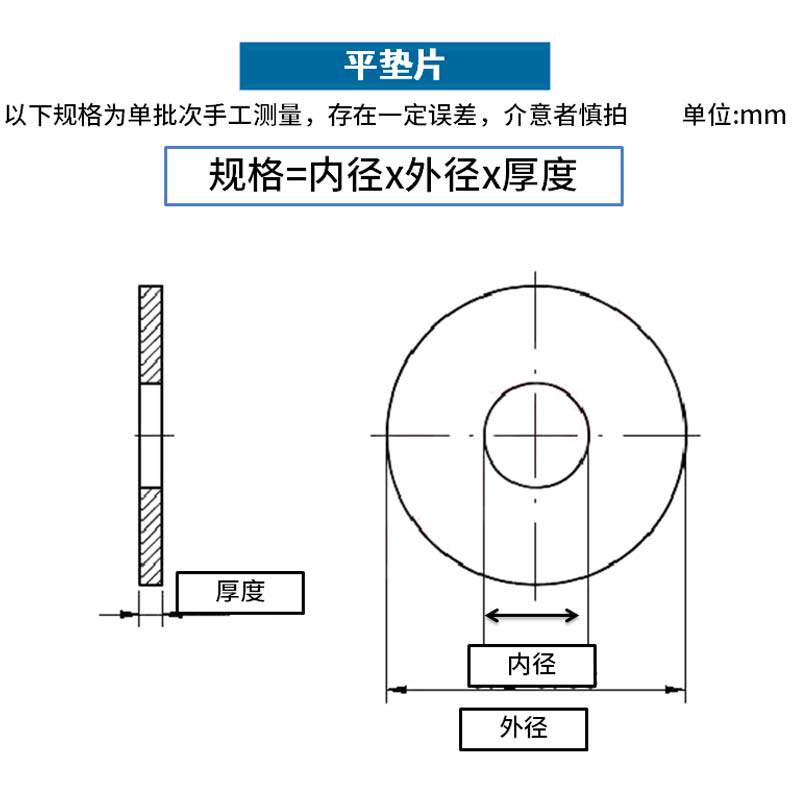 平垫片

以下规格为单批次手工测量，存在一定误差，介意者慎拍　　单位:mm

规格=内径x外径x厚度

厚度

内径

外径